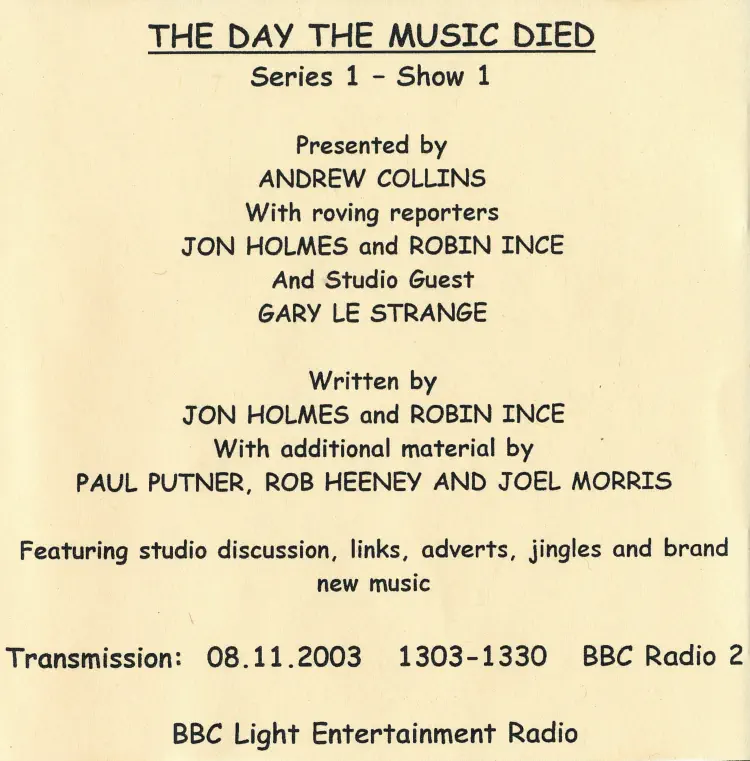 THE DAY THE MUSIC DIED
Series 1 - Show 1

Presented by
ANDREW COLLINS
With roving reporters
JON HOLMES and ROBIN INCE
And Studio Guest
GARY LE STRANGE

Written by
JON HOLMES and ROBIN INCE
With additional material by
PAUL PUTNER, ROB HEENEY AND JOEL MORRIS

Featuring studio discussion, links, adverts, jingles and brand new music

Transmission: 08.11.2003 1303-1330 BBC Radio 2

BBC Light Entertainment Radio